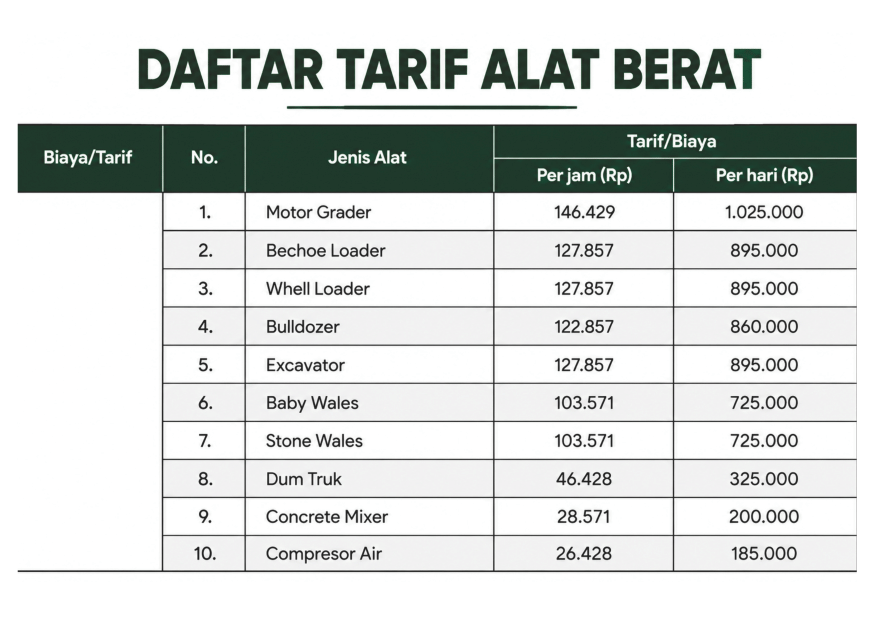 DAFTAR TARIF ALAT BERAT

| Biaya/Tarif | No. | Jenis Alat | Tarif/Biaya Per jam (Rp) | Tarif/Biaya Per hari (Rp) |
|---|---|---|---|---|
| | 1. | Motor Grader | 146.429 | 1.025.000 |
| | 2. | Bechoe Loader | 127.857 | 895.000 |
| | 3. | Whell Loader | 127.857 | 895.000 |
| | 4. | Bulldozer | 122.857 | 860.000 |
| | 5. | Excavator | 127.857 | 895.000 |
| | 6. | Baby Wales | 103.571 | 725.000 |
| | 7. | Stone Wales | 103.571 | 725.000 |
| | 8. | Dum Truk | 46.428 | 325.000 |
| | 9. | Concrete Mixer | 28.571 | 200.000 |
| | 10. | Compresor Air | 26.428 | 185.000 |